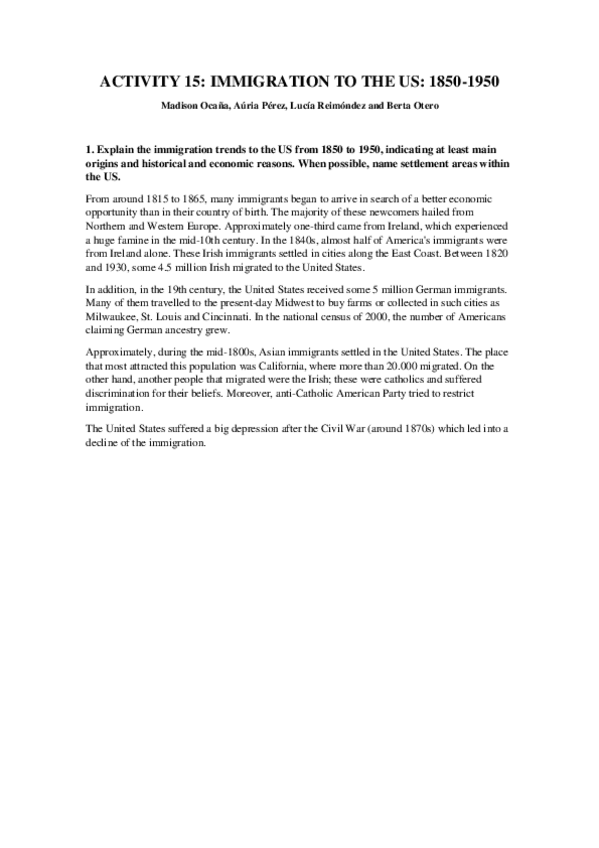 ACTIVITY 15: IMMIGRATION TO THE US: 1850-1950

Madison Ocaña, Aúria Pérez, Lucía Reimóndez and Berta Otero

1. Explain the immigration trends to the US from 1850 to 1950, indicating at least main origins and historical and economic reasons. When possible, name settlement areas within the US.

From around 1815 to 1865, many immigrants began to arrive in search of a better economic opportunity than in their country of birth. The majority of these newcomers hailed from Northern and Western Europe. Approximately one-third came from Ireland, which experienced a huge famine in the mid-10th century. In the 1840s, almost half of America's immigrants were from Ireland alone. These Irish immigrants settled in cities along the East Coast. Between 1820 and 1930, some 4.5 million Irish migrated to the United States.

In addition, in the 19th century, the United States received some 5 million German immigrants. Many of them travelled to the present-day Midwest to buy farms or collected in such cities as Milwaukee, St. Louis and Cincinnati. In the national census of 2000, the number of Americans claiming German ancestry grew.

Approximately, during the mid-1800s, Asian immigrants settled in the United States. The place that most attracted this population was California, where more than 20.000 migrated. On the other hand, another people that migrated were the Irish; these were catholics and suffered discrimination for their beliefs. Moreover, anti-Catholic American Party tried to restrict immigration.

The United States suffered a big depression after the Civil War (around 1870s) which led into a decline of the immigration.